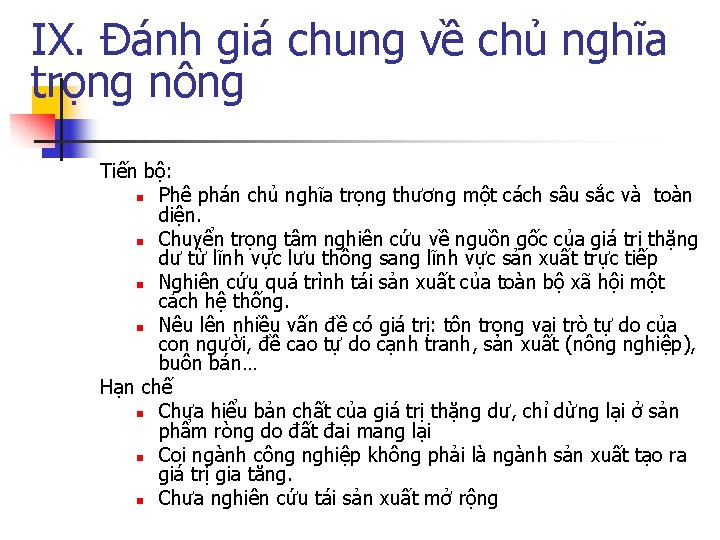 IX. Đánh giá chung về chủ nghĩa trọng nông

Tiến bộ:
- Phê phán chủ nghĩa trọng thương một cách sâu sắc và toàn diện.
- Chuyển trọng tâm nghiên cứu về nguồn gốc của giá trị thặng dư từ lĩnh vực lưu thông sang lĩnh vực sản xuất trực tiếp
- Nghiên cứu quá trình tái sản xuất của toàn bộ xã hội một cách hệ thống.
- Nêu lên nhiều vấn đề có giá trị: tôn trọng vai trò tự do của con người, đề cao tự do cạnh tranh, sản xuất (nông nghiệp), buôn bán…

Hạn chế
- Chưa hiểu bản chất của giá trị thặng dư, chỉ dừng lại ở sản phẩm ròng do đất đai mang lại
- Coi ngành công nghiệp không phải là ngành sản xuất tạo ra giá trị gia tăng.
- Chưa nghiên cứu tái sản xuất mở rộng